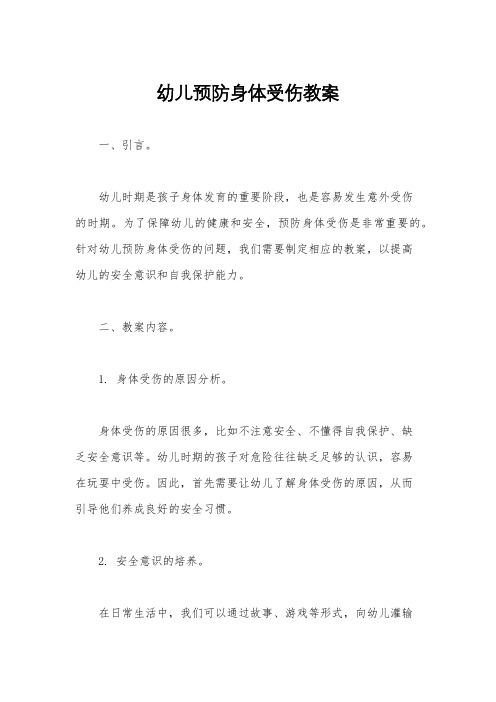 幼儿预防身体受伤教案

一、引言。

幼儿时期是孩子身体发育的重要阶段，也是容易发生意外受伤的时期。为了保障幼儿的健康和安全，预防身体受伤是非常重要的。针对幼儿预防身体受伤的问题，我们需要制定相应的教案，以提高幼儿的安全意识和自我保护能力。

二、教案内容。

1. 身体受伤的原因分析。

身体受伤的原因很多，比如不注意安全、不懂得自我保护、缺乏安全意识等。幼儿时期的孩子对危险往往缺乏足够的认识，容易在玩耍中受伤。因此，首先需要让幼儿了解身体受伤的原因，从而引导他们养成良好的安全习惯。

2. 安全意识的培养。

在日常生活中，我们可以通过故事、游戏等形式，向幼儿灌输